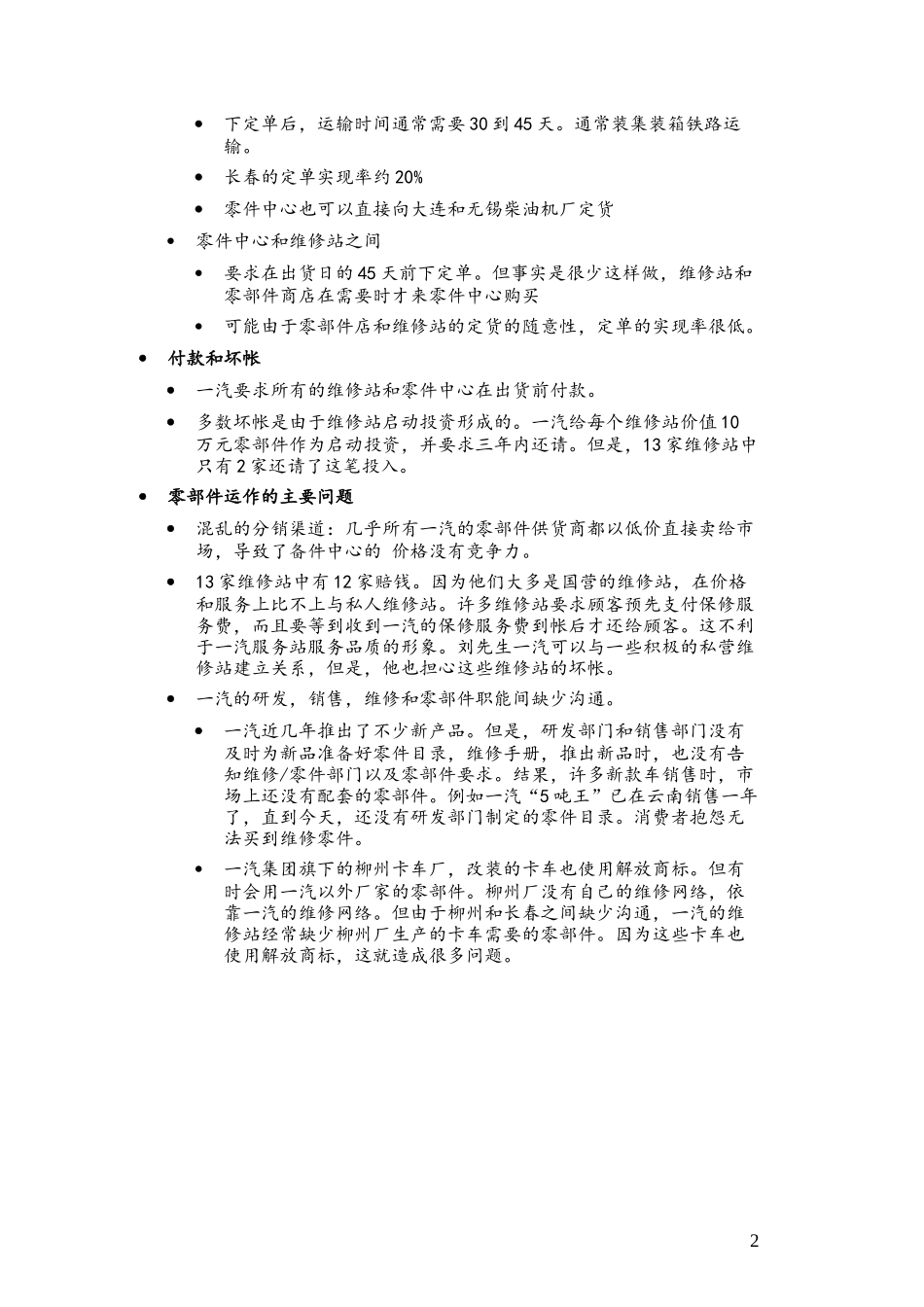 • 下定单后，运输时间通常需要 30 到 45 天。通常装集装箱铁路运输。

• 长春的定单实现率约 20%

• 零件中心也可以直接向大连和无锡柴油机厂定货

• 零件中心和维修站之间

• 要求在出货日的 45 天前下定单。但事实是很少这样做，维修站和零部件商店在需要时才来零件中心购买

• 可能由于零部件店和维修站的定货的随意性，定单的实现率很低。

• 付款和坏帐

• 一汽要求所有的维修站和零件中心在出货前付款。

• 多数坏帐是由于维修站启动投资形成的。一汽给每个维修站价值 10 万元零部件作为启动投资，并要求三年内还请。但是，13 家维修站中只有 2 家还请了这笔投入。

• 零部件运作的主要问题

• 混乱的分销渠道：几乎所有一汽的零部件供货商都以低价直接卖给市场，导致了备件中心的 价格没有竞争力。

• 13 家维修站中有 12 家赔钱。因为他们大多是国营的维修站，在价格和服务上比不上与私人维修站。许多维修站要求顾客预先支付保修服务费，而且要等到收到一汽的保修服务费到帐后才还给顾客。这不利于一汽服务站服务品质的形象。刘先生一汽可以与一些积极的私营维修站建立关系，但是，他也担心这些维修站的坏帐。

• 一汽的研发，销售，维修和零部件职能间缺少沟通。

• 一汽近几年推出了不少新产品。但是，研发部门和销售部门没有及时为新品准备好零件目录，维修手册，推出新品时，也没有告知维修/零件部门以及零部件要求。结果，许多新款车销售时，市场上还没有配套的零部件。例如一汽“5 吨王”已在云南销售一年了，直到今天，还没有研发部门制定的零件目录。消费者抱怨无法买到维修零件。

• 一汽集团旗下的柳州卡车厂，改装的卡车也使用解放商标。但有时会用一汽以外厂家的零部件。柳州厂没有自己的维修网络，依靠一汽的维修网络。但由于柳州和长春之间缺少沟通，一汽的维修站经常缺少柳州厂生产的卡车需要的零部件。因为这些卡车也使用解放商标，这就造成很多问题。

2